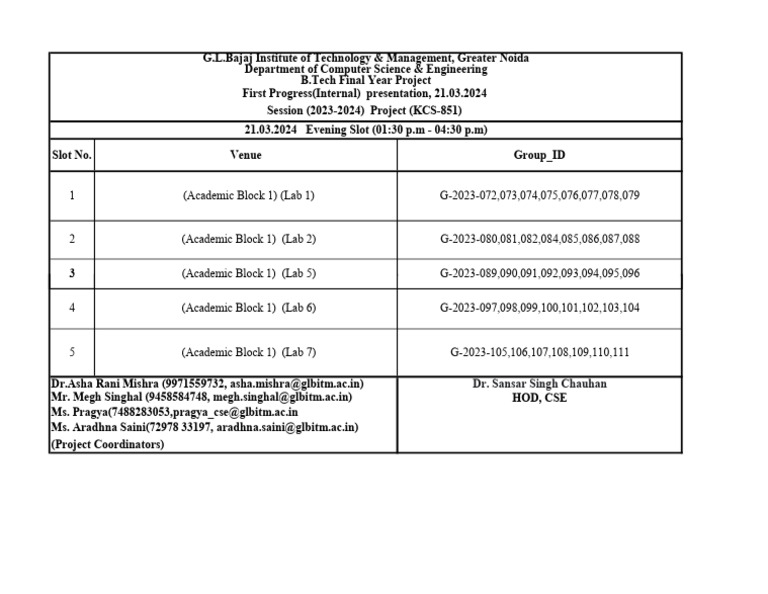 G.L.Bajaj Institute of Technology & Management, Greater Noida
Department of Computer Science & Engineering
B.Tech Final Year Project
First Progress(Internal) presentation, 21.03.2024
Session (2023-2024) Project (KCS-851)

21.03.2024 Evening Slot (01:30 p.m - 04:30 p.m)

| Slot No. | Venue | Group_ID |
|---|---|---|
| 1 | (Academic Block 1) (Lab 1) | G-2023-072,073,074,075,076,077,078,079 |
| 2 | (Academic Block 1) (Lab 2) | G-2023-080,081,082,084,085,086,087,088 |
| 3 | (Academic Block 1) (Lab 5) | G-2023-089,090,091,092,093,094,095,096 |
| 4 | (Academic Block 1) (Lab 6) | G-2023-097,098,099,100,101,102,103,104 |
| 5 | (Academic Block 1) (Lab 7) | G-2023-105,106,107,108,109,110,111 |

Dr.Asha Rani Mishra (9971559732, asha.mishra@glbitm.ac.in)
Mr. Megh Singhal (9458584748, megh.singhal@glbitm.ac.in)
Ms. Pragya(7488283053,pragya_cse@glbitm.ac.in
Ms. Aradhna Saini(72978 33197, aradhna.saini@glbitm.ac.in)
(Project Coordinators)

Dr. Sansar Singh Chauhan
HOD, CSE